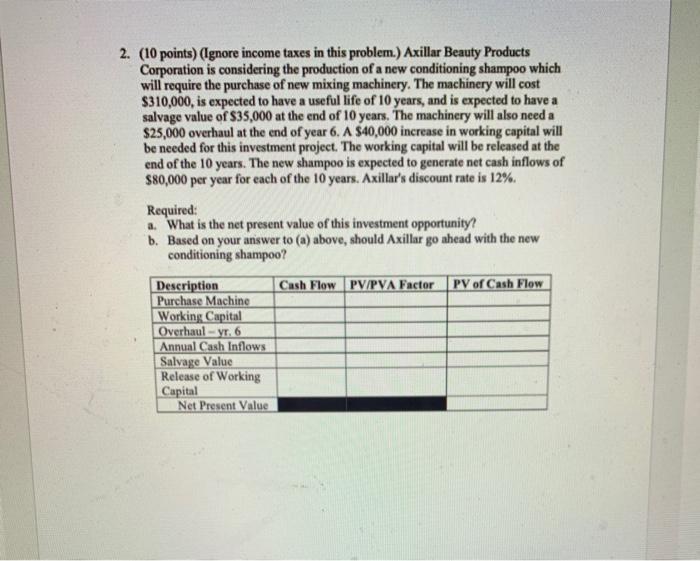 2. (10 points) (Ignore income taxes in this problem.) Axillar Beauty Products Corporation is considering the production of a new conditioning shampoo which will require the purchase of new mixing machinery. The machinery will cost \$310,000, is expected to have a useful life of 10 years, and is expected to have a salvage value of \$35,000 at the end of 10 years. The machinery will also need a \$25,000 overhaul at the end of year 6. A \$40,000 increase in working capital will be needed for this investment project. The working capital will be released at the end of the 10 years. The new shampoo is expected to generate net cash inflows of \$80,000 per year for each of the 10 years. Axillar's discount rate is 12%.

Required:
a. What is the net present value of this investment opportunity?
b. Based on your answer to (a) above, should Axillar go ahead with the new conditioning shampoo?

| Description | Cash Flow | PV/PVA Factor | PV of Cash Flow |
|---|---|---|---|
| Purchase Machine | | | |
| Working Capital | | | |
| Overhaul – yr. 6 | | | |
| Annual Cash Inflows | | | |
| Salvage Value | | | |
| Release of Working Capital | | | |
| Net Present Value | | | |